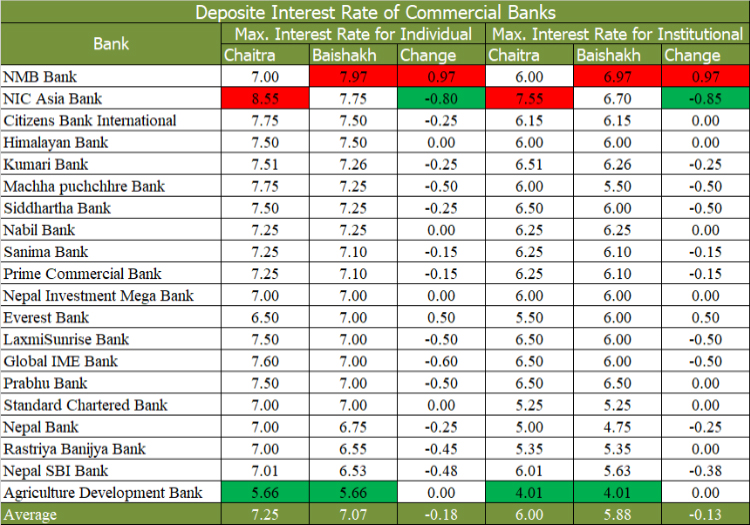 Deposite Interest Rate of Commercial Banks

| Bank | Max. Interest Rate for Individual | | | Max. Interest Rate for Institutional | | |
|---|---|---|---|---|---|---|
| | Chaitra | Baishakh | Change | Chaitra | Baishakh | Change |
| NMB Bank | 7.00 | 7.97 | 0.97 | 6.00 | 6.97 | 0.97 |
| NIC Asia Bank | 8.55 | 7.75 | -0.80 | 7.55 | 6.70 | -0.85 |
| Citizens Bank International | 7.75 | 7.50 | -0.25 | 6.15 | 6.15 | 0.00 |
| Himalayan Bank | 7.50 | 7.50 | 0.00 | 6.00 | 6.00 | 0.00 |
| Kumari Bank | 7.51 | 7.26 | -0.25 | 6.51 | 6.26 | -0.25 |
| Machha puchchhre Bank | 7.75 | 7.25 | -0.50 | 6.00 | 5.50 | -0.50 |
| Siddhartha Bank | 7.50 | 7.25 | -0.25 | 6.50 | 6.00 | -0.50 |
| Nabil Bank | 7.25 | 7.25 | 0.00 | 6.25 | 6.25 | 0.00 |
| Sanima Bank | 7.25 | 7.10 | -0.15 | 6.25 | 6.10 | -0.15 |
| Prime Commercial Bank | 7.25 | 7.10 | -0.15 | 6.25 | 6.10 | -0.15 |
| Nepal Investment Mega Bank | 7.00 | 7.00 | 0.00 | 6.00 | 6.00 | 0.00 |
| Everest Bank | 6.50 | 7.00 | 0.50 | 5.50 | 6.00 | 0.50 |
| LaxmiSunrise Bank | 7.50 | 7.00 | -0.50 | 6.50 | 6.00 | -0.50 |
| Global IME Bank | 7.60 | 7.00 | -0.60 | 6.50 | 6.00 | -0.50 |
| Prabhu Bank | 7.50 | 7.00 | -0.50 | 6.50 | 6.50 | 0.00 |
| Standard Chartered Bank | 7.00 | 7.00 | 0.00 | 5.25 | 5.25 | 0.00 |
| Nepal Bank | 7.00 | 6.75 | -0.25 | 5.00 | 4.75 | -0.25 |
| Rastriya Banijya Bank | 7.00 | 6.55 | -0.45 | 5.35 | 5.35 | 0.00 |
| Nepal SBI Bank | 7.01 | 6.53 | -0.48 | 6.01 | 5.63 | -0.38 |
| Agriculture Development Bank | 5.66 | 5.66 | 0.00 | 4.01 | 4.01 | 0.00 |
| Average | 7.25 | 7.07 | -0.18 | 6.00 | 5.88 | -0.13 |